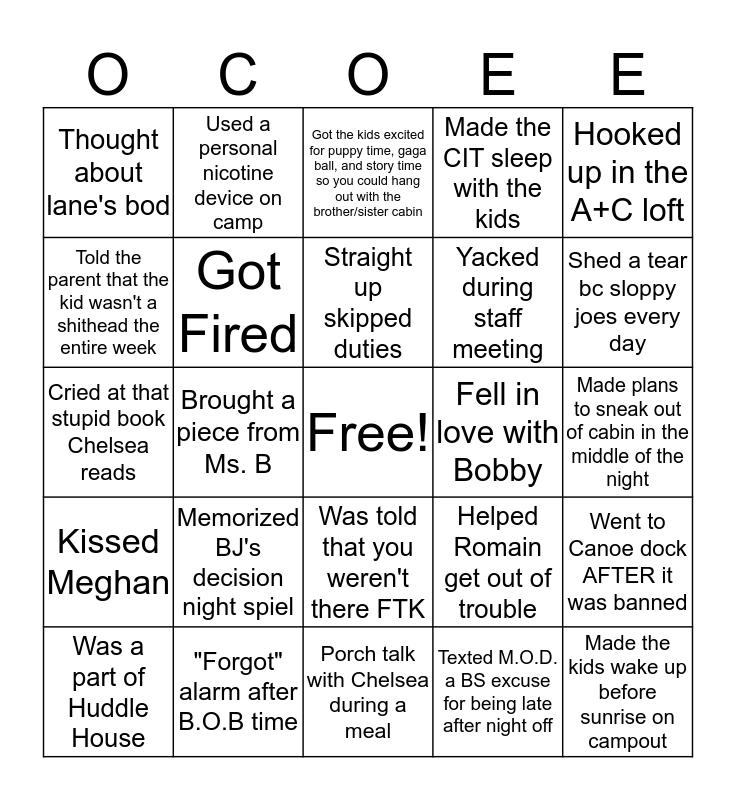 | O | C | O | E | E |
|---|---|---|---|---|
| Thought about lane's bod | Used a personal nicotine device on camp | Got the kids excited for puppy time, gaga ball, and story time so you could hang out with the brother/sister cabin | Made the CIT sleep with the kids | Hooked up in the A+C loft |
| Told the parent that the kid wasn't a shithead the entire week | Got Fired | Straight up skipped duties | Yacked during staff meeting | Shed a tear bc sloppy joes every day |
| Cried at that stupid book Chelsea reads | Brought a piece from Ms. B | Free! | Fell in love with Bobby | Made plans to sneak out of cabin in the middle of the night |
| Kissed Meghan | Memorized BJ's decision night spiel | Was told that you weren't there FTK | Helped Romain get out of trouble | Went to Canoe dock AFTER it was banned |
| Was a part of Huddle House | "Forgot" alarm after B.O.B time | Porch talk with Chelsea during a meal | Texted M.O.D. a BS excuse for being late after night off | Made the kids wake up before sunrise on campout |